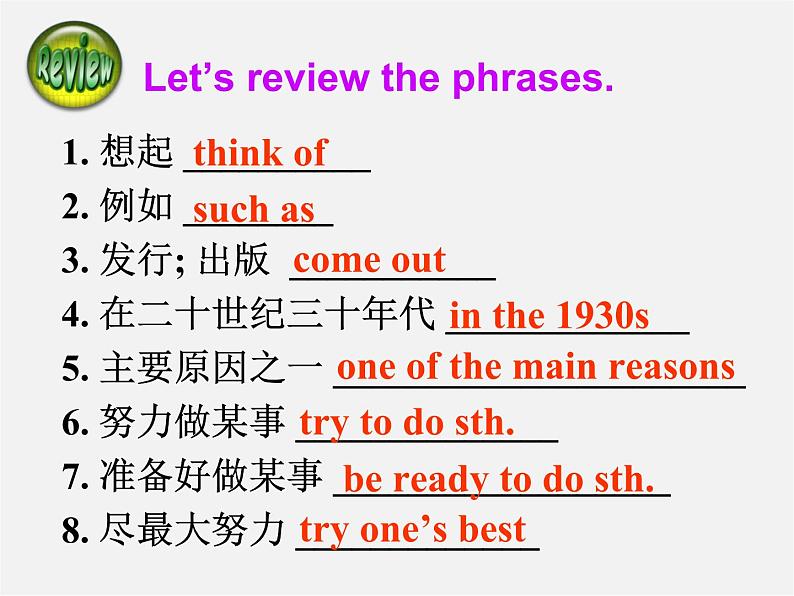 Review

Let's review the phrases.

1. 想起 think of
2. 例如 such as
3. 发行; 出版 come out
4. 在二十世纪三十年代 in the 1930s
5. 主要原因之一 one of the main reasons
6. 努力做某事 try to do sth.
7. 准备好做某事 be ready to do sth.
8. 尽最大努力 try one's best